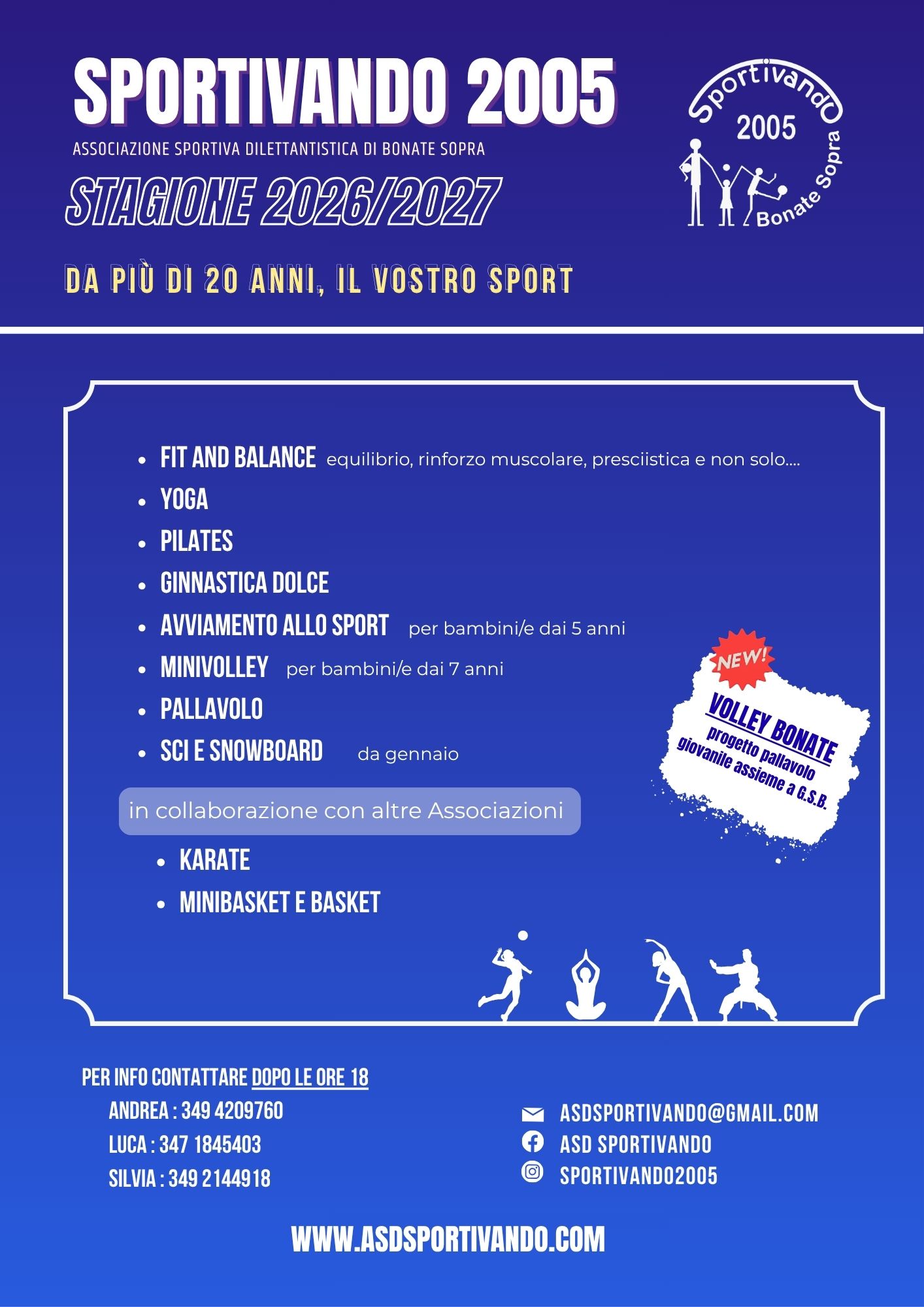 SPORTIVANDO 2005

ASSOCIAZIONE SPORTIVA DILETTANTISTICA DI BONATE SOPRA

STAGIONE 2026/2027

Sportivando 2005 Bonate Sopra

DA PIÙ DI 20 ANNI, IL VOSTRO SPORT

- FIT AND BALANCE equilibrio, rinforzo muscolare, presciistica e non solo....
- YOGA
- PILATES
- GINNASTICA DOLCE
- AVVIAMENTO ALLO SPORT per bambini/e dai 5 anni
- MINIVOLLEY per bambini/e dai 7 anni
- PALLAVOLO
- SCI E SNOWBOARD da gennaio

NEW!

VOLLEY BONATE
progetto pallavolo giovanile assieme a G.S.B.

in collaborazione con altre Associazioni

- KARATE
- MINIBASKET E BASKET

PER INFO CONTATTARE DOPO LE ORE 18
ANDREA : 349 4209760
LUCA : 347 1845403
SILVIA : 349 2144918

ASDSPORTIVANDO@GMAIL.COM
ASD SPORTIVANDO
SPORTIVANDO2005

WWW.ASDSPORTIVANDO.COM